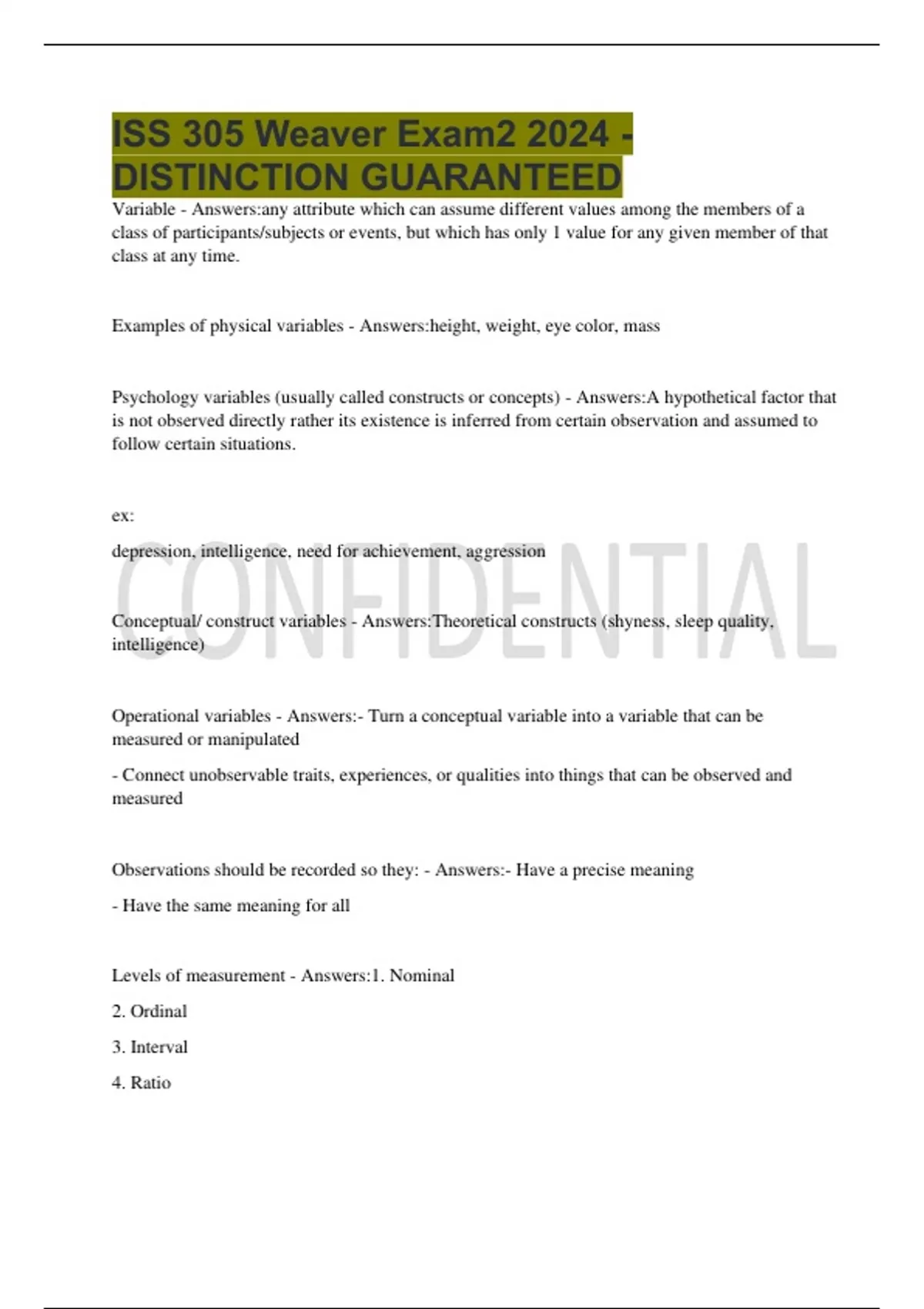 ISS 305 Weaver Exam2 2024 - DISTINCTION GUARANTEED

Variable - Answers:any attribute which can assume different values among the members of a class of participants/subjects or events, but which has only 1 value for any given member of that class at any time.

Examples of physical variables - Answers:height, weight, eye color, mass

Psychology variables (usually called constructs or concepts) - Answers:A hypothetical factor that is not observed directly rather its existence is inferred from certain observation and assumed to follow certain situations.

ex:

depression, intelligence, need for achievement, aggression

CONFIDENTIAL

Conceptual/ construct variables - Answers:Theoretical constructs (shyness, sleep quality, intelligence)

Operational variables - Answers:- Turn a conceptual variable into a variable that can be measured or manipulated

- Connect unobservable traits, experiences, or qualities into things that can be observed and measured

Observations should be recorded so they: - Answers:- Have a precise meaning

- Have the same meaning for all

Levels of measurement - Answers:1. Nominal

2. Ordinal

3. Interval

4. Ratio